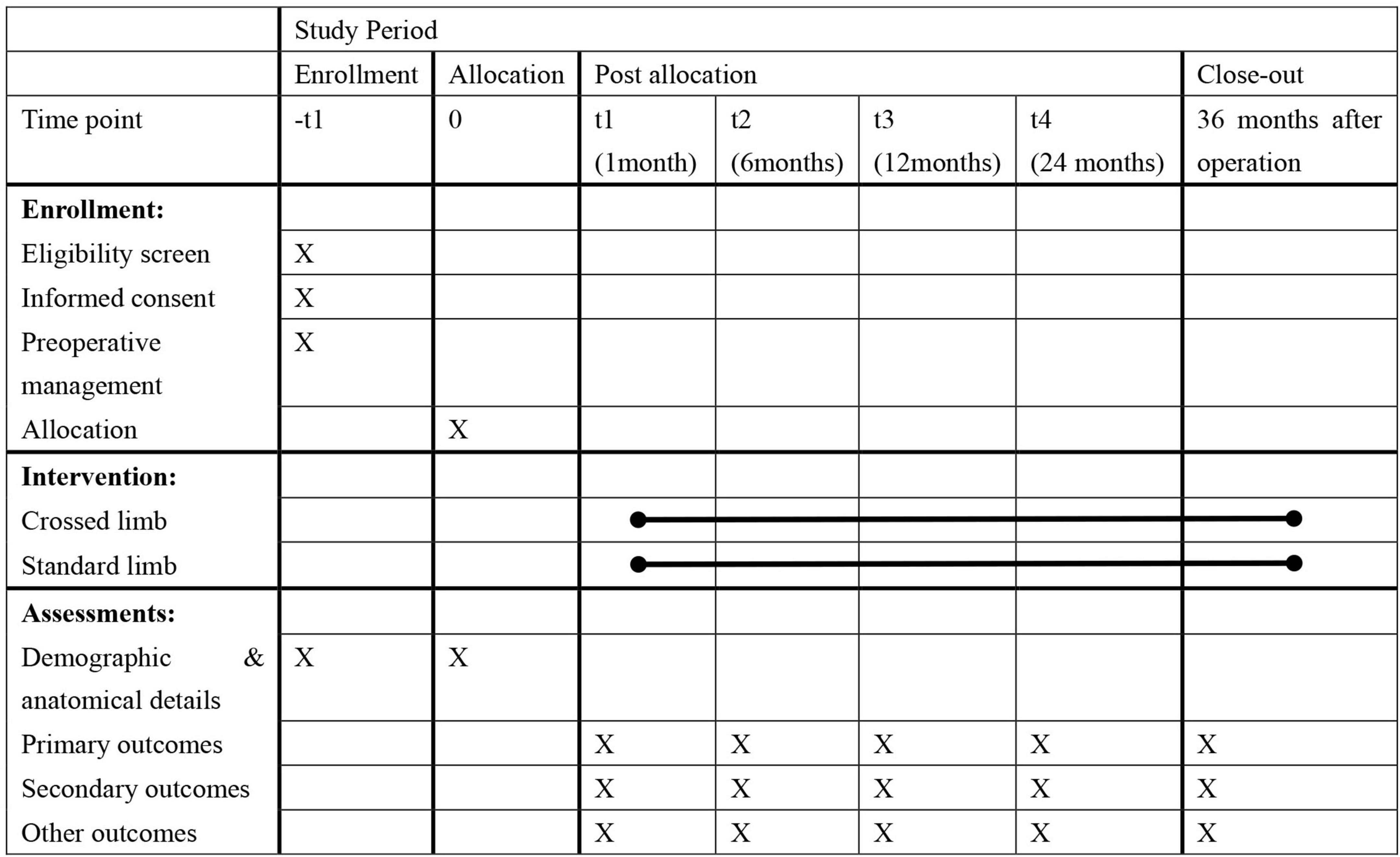 |  | Study Period |  |  |  |  |  |  |
|---|---|---|---|---|---|---|---|
|  | Enrollment | Allocation | Post allocation |  |  |  | Close-out |
| Time point | -t1 | 0 | t1 (1month) | t2 (6months) | t3 (12months) | t4 (24 months) | 36 months after operation |
| **Enrollment:** |  |  |  |  |  |  |  |
| Eligibility screen | X |  |  |  |  |  |  |
| Informed consent | X |  |  |  |  |  |  |
| Preoperative management | X |  |  |  |  |  |  |
| Allocation |  | X |  |  |  |  |  |
| **Intervention:** |  |  |  |  |  |  |  |
| Crossed limb |  |  |  |  |  |  |  |
| Standard limb |  |  |  |  |  |  |  |
| **Assessments:** |  |  |  |  |  |  |  |
| Demographic & anatomical details | X | X |  |  |  |  |  |
| Primary outcomes |  |  | X | X | X | X | X |
| Secondary outcomes |  |  | X | X | X | X | X |
| Other outcomes |  |  | X | X | X | X | X |